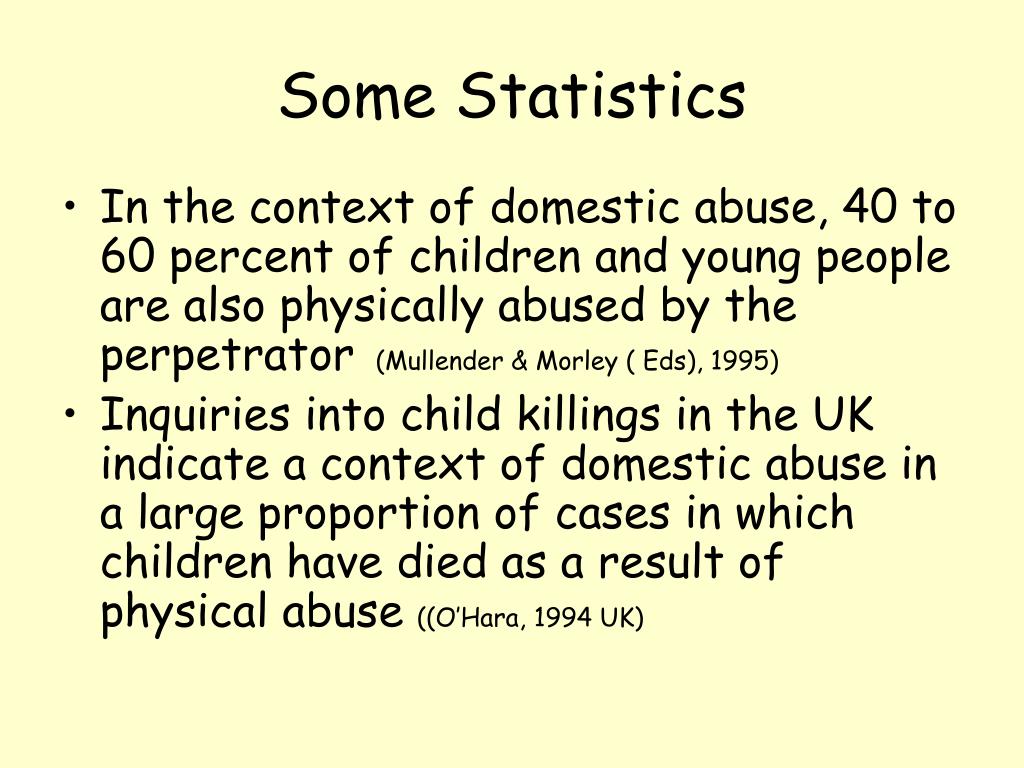 Some Statistics

• In the context of domestic abuse, 40 to 60 percent of children and young people are also physically abused by the perpetrator (Mullender & Morley ( Eds), 1995)
• Inquiries into child killings in the UK indicate a context of domestic abuse in a large proportion of cases in which children have died as a result of physical abuse ((O'Hara, 1994 UK)